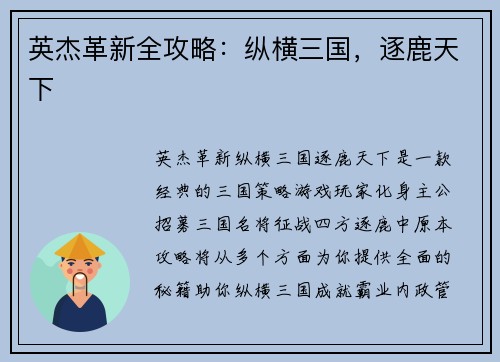 英杰革新全攻略：纵横三国，逐鹿天下

英杰革新纵横三国逐鹿天下是一款经典的三国策略游戏玩家化身主公招募三国名将征战四方逐鹿中原本攻略将从多个方面为你提供全面的秘籍助你纵横三国成就霸业内政管